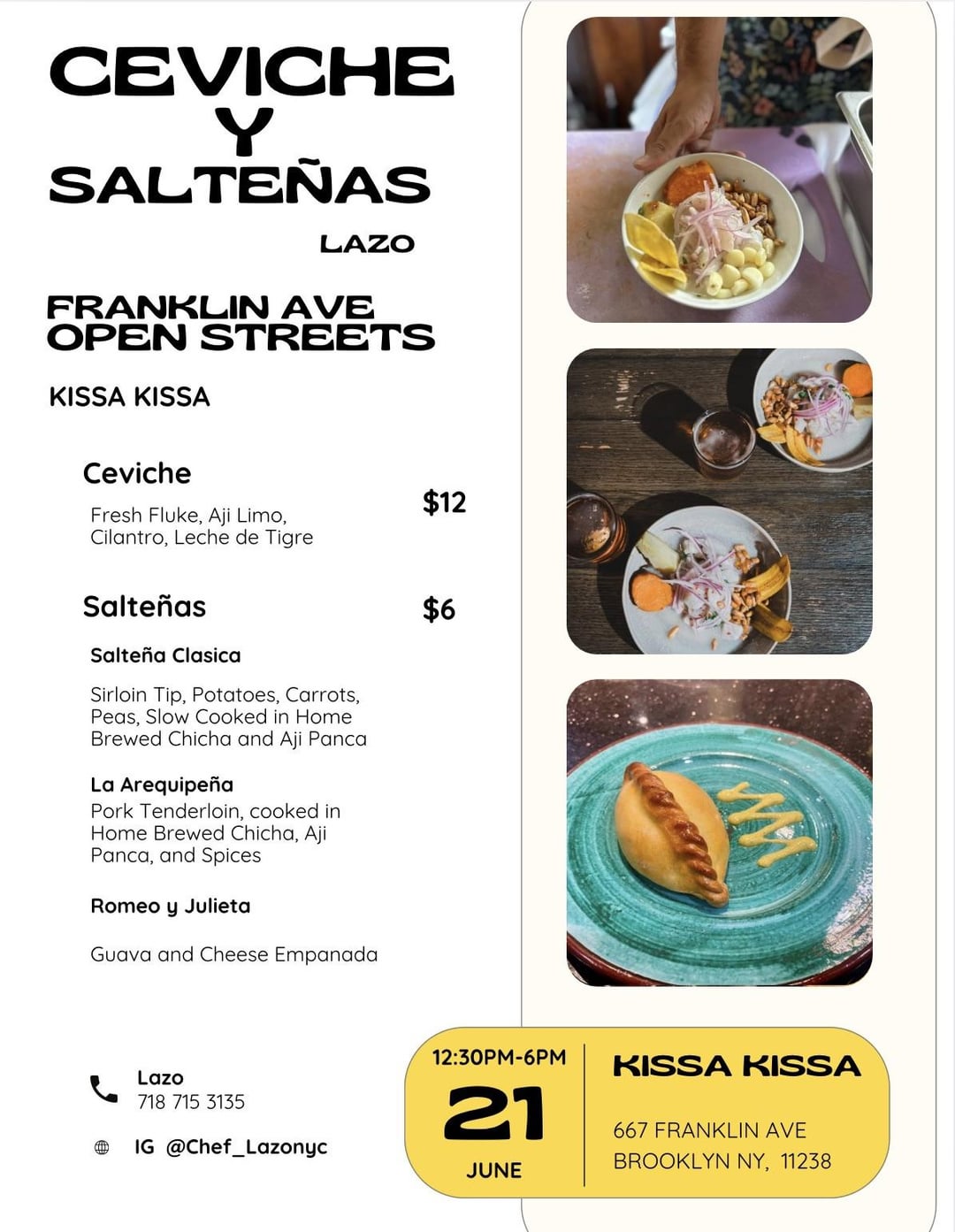 CEVICHE Y SALTEÑAS

LAZO

FRANKLIN AVE OPEN STREETS

KISSA KISSA

Ceviche

Fresh Fluke, Aji Limo, Cilantro, Leche de Tigre

$12

Salteñas

$6

Salteña Clasica

Sirloin Tip, Potatoes, Carrots, Peas, Slow Cooked in Home Brewed Chicha and Aji Panca

La Arequipeña

Pork Tenderloin, cooked in Home Brewed Chicha, Aji Panca, and Spices

Romeo y Julieta

Guava and Cheese Empanada

Lazo
718 715 3135

IG @Chef_Lazonyc

12:30PM-6PM
21
JUNE

KISSA KISSA

667 FRANKLIN AVE
BROOKLYN NY, 11238